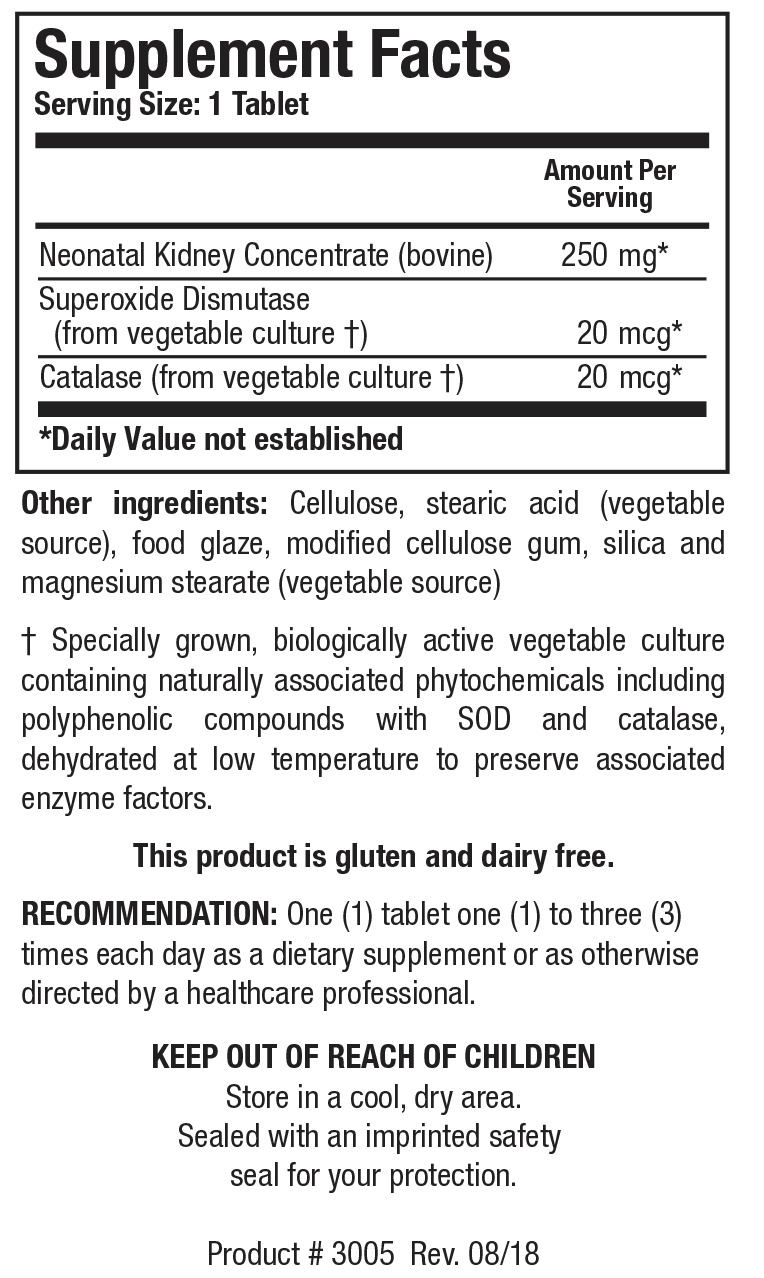 Supplement Facts
Serving Size: 1 Tablet

|  | Amount Per Serving |
|---|---|
| Neonatal Kidney Concentrate (bovine) | 250 mg* |
| Superoxide Dismutase (from vegetable culture †) | 20 mcg* |
| Catalase (from vegetable culture †) | 20 mcg* |

*Daily Value not established

Other ingredients: Cellulose, stearic acid (vegetable source), food glaze, modified cellulose gum, silica and magnesium stearate (vegetable source)

† Specially grown, biologically active vegetable culture containing naturally associated phytochemicals including polyphenolic compounds with SOD and catalase, dehydrated at low temperature to preserve associated enzyme factors.

This product is gluten and dairy free.

RECOMMENDATION: One (1) tablet one (1) to three (3) times each day as a dietary supplement or as otherwise directed by a healthcare professional.

KEEP OUT OF REACH OF CHILDREN
Store in a cool, dry area.
Sealed with an imprinted safety
seal for your protection.

Product # 3005 Rev. 08/18